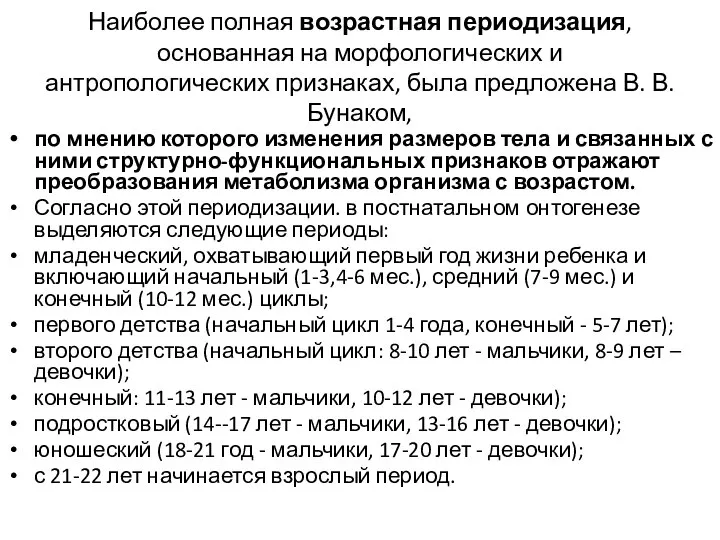 Наиболее полная возрастная периодизация, основанная на морфологических и антропологических признаках, была предложена В. В. Бунаком,

• по мнению которого изменения размеров тела и связанных с ними структурно-функциональных признаков отражают преобразования метаболизма организма с возрастом.
• Согласно этой периодизации. в постнатальном онтогенезе выделяются следующие периоды:
• младенческий, охватывающий первый год жизни ребенка и включающий начальный (1-3,4-6 мес.), средний (7-9 мес.) и конечный (10-12 мес.) циклы;
• первого детства (начальный цикл 1-4 года, конечный - 5-7 лет);
• второго детства (начальный цикл: 8-10 лет - мальчики, 8-9 лет – девочки);
• конечный: 11-13 лет - мальчики, 10-12 лет - девочки);
• подростковый (14--17 лет - мальчики, 13-16 лет - девочки);
• юношеский (18-21 год - мальчики, 17-20 лет - девочки);
• с 21-22 лет начинается взрослый период.